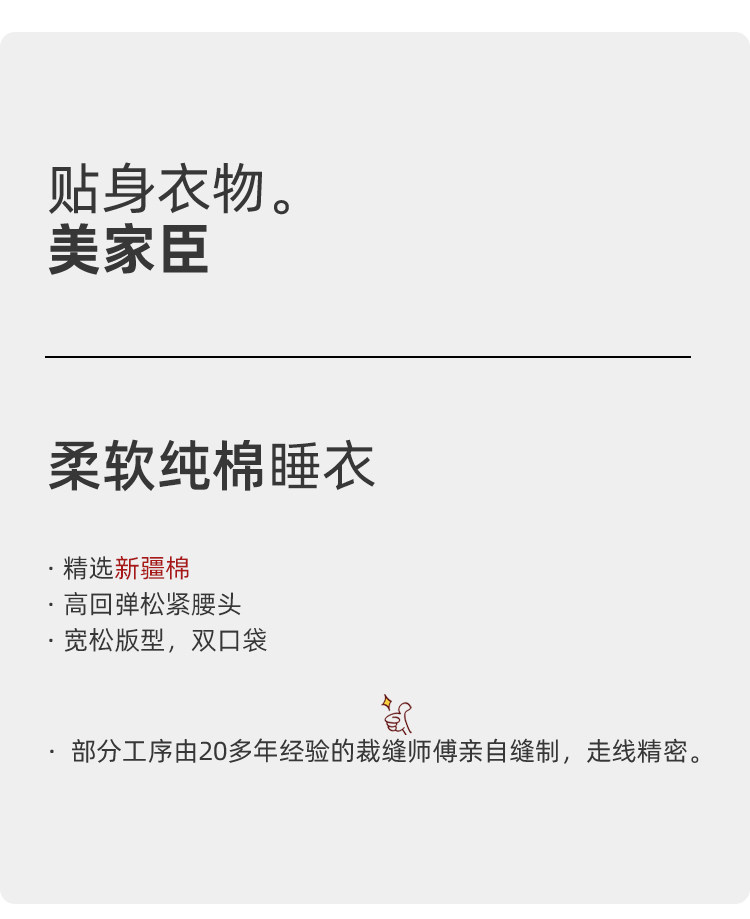 贴身衣物。
美家臣

柔软纯棉睡衣

· 精选新疆棉
· 高回弹松紧腰头
· 宽松版型，双口袋

· 部分工序由20多年经验的裁缝师傅亲自缝制，走线精密。